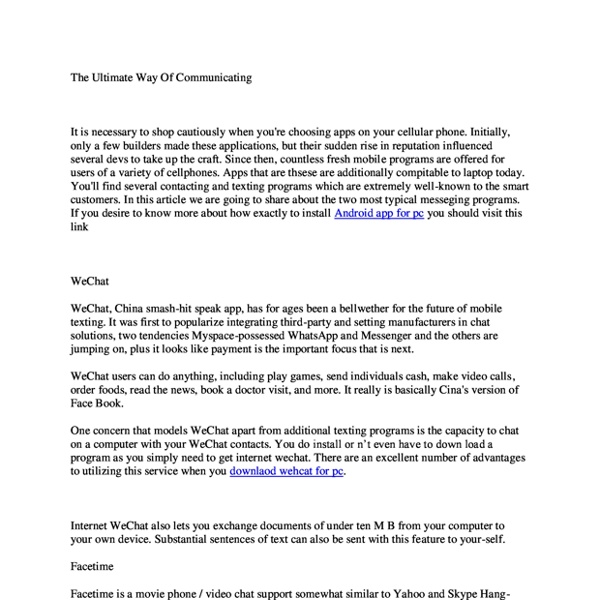 The Ultimate Way Of Communicating

It is necessary to shop cautiously when you're choosing apps on your cellular phone. Initially, only a few builders made these applications, but their sudden rise in reputation influenced several devs to take up the craft. Since then, countless fresh mobile programs are offered for users of a variety of cellphones. Apps that are thsese are additionally compitable to laptop today. You'll find several contacting and texting programs which are extremely well-known to the smart customers. In this article we are going to share about the two most typical messeging programs. If you desire to know more about how exactly to install Android app for pc you should visit this link

WeChat

WeChat, China smash-hit speak app, has for ages been a bellwether for the future of mobile texting. It was first to popularize integrating third-party and setting manufacturers in chat solutions, two tendencies Myspace-possessed WhatsApp and Messenger and the others are jumping on, plus it looks like payment is the important focus that is next.

WeChat users can do anything, including play games, send individuals cash, make video calls, order foods, read the news, book a doctor visit, and more. It really is basically Cina's version of Face Book.

One concern that models WeChat apart from additional texting programs is the capacity to chat on a computer with your WeChat contacts. You do install or n't even have to down load a program as you simply need to get internet wechat. There are an excellent number of advantages to utilizing this service when you downlaod wehcat for pc.

Internet WeChat also lets you exchange documents of under ten M B from your computer to your own device. Substantial sentences of text can also be sent with this feature to your-self.

Facetime

Facetime is a movie phone / video chat support somewhat similar to Yahoo and Skype Hang-